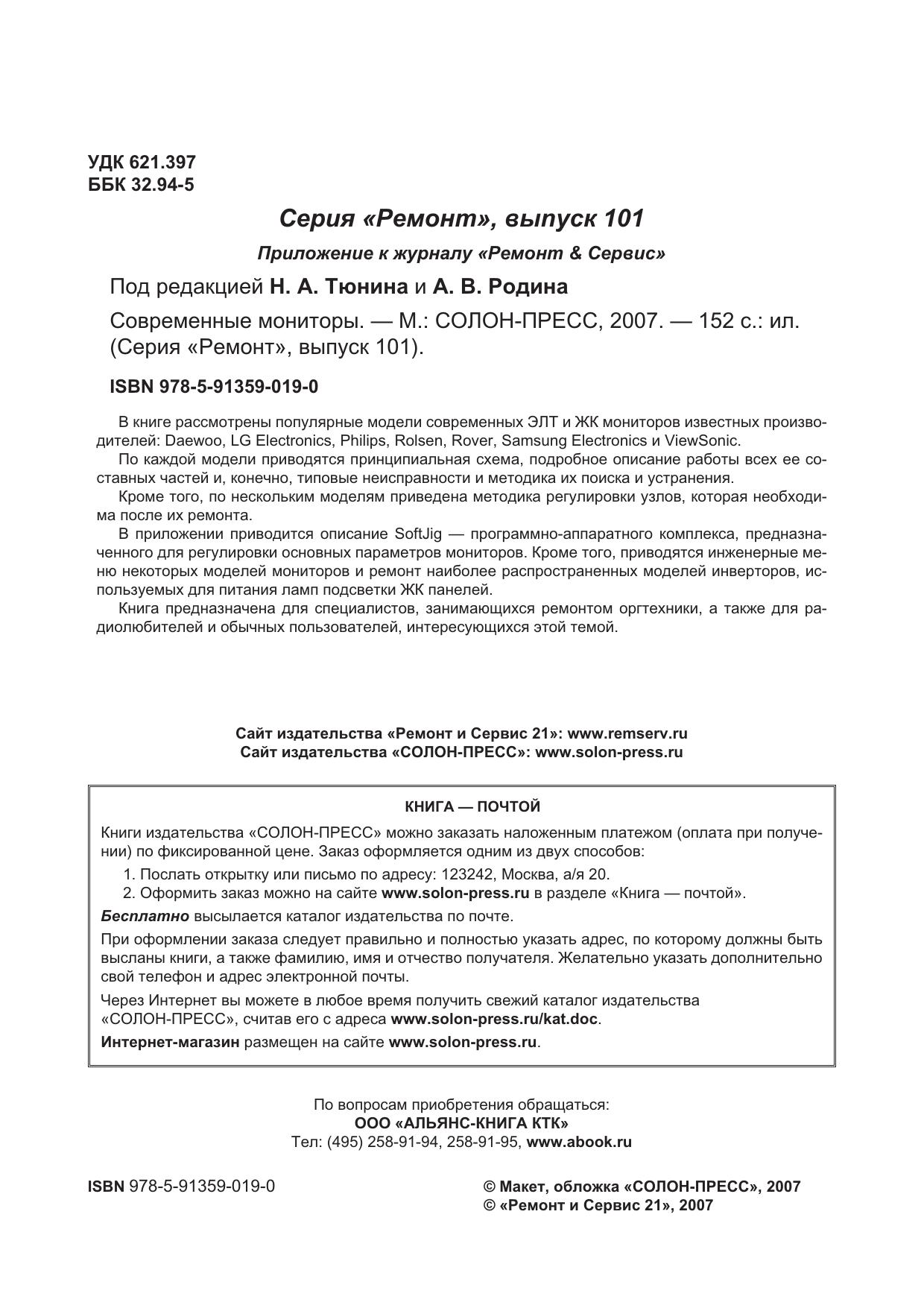 УДК 621.397
ББК 32.94-5

Серия «Ремонт», выпуск 101

Приложение к журналу «Ремонт & Сервис»

Под редакцией Н. А. Тюнина и А. В. Родина

Современные мониторы. — М.: СОЛОН-ПРЕСС, 2007. — 152 с.: ил. (Серия «Ремонт», выпуск 101).

ISBN 978-5-91359-019-0

В книге рассмотрены популярные модели современных ЭЛТ и ЖК мониторов известных производителей: Daewoo, LG Electronics, Philips, Rolsen, Rover, Samsung Electronics и ViewSonic.

По каждой модели приводятся принципиальная схема, подробное описание работы всех ее составных частей и, конечно, типовые неисправности и методика их поиска и устранения.

Кроме того, по нескольким моделям приведена методика регулировки узлов, которая необходима после их ремонта.

В приложении приводится описание SoftJig — программно-аппаратного комплекса, предназначенного для регулировки основных параметров мониторов. Кроме того, приводятся инженерные меню некоторых моделей мониторов и ремонт наиболее распространенных моделей инверторов, используемых для питания ламп подсветки ЖК панелей.

Книга предназначена для специалистов, занимающихся ремонтом оргтехники, а также для радиолюбителей и обычных пользователей, интересующихся этой темой.

Сайт издательства «Ремонт и Сервис 21»: www.remserv.ru
Сайт издательства «СОЛОН-ПРЕСС»: www.solon-press.ru

КНИГА — ПОЧТОЙ

Книги издательства «СОЛОН-ПРЕСС» можно заказать наложенным платежом (оплата при получении) по фиксированной цене. Заказ оформляется одним из двух способов:

1. Послать открытку или письмо по адресу: 123242, Москва, а/я 20.
2. Оформить заказ можно на сайте www.solon-press.ru в разделе «Книга — почтой».

Бесплатно высылается каталог издательства по почте.

При оформлении заказа следует правильно и полностью указать адрес, по которому должны быть высланы книги, а также фамилию, имя и отчество получателя. Желательно указать дополнительно свой телефон и адрес электронной почты.

Через Интернет вы можете в любое время получить свежий каталог издательства «СОЛОН-ПРЕСС», считав его с адреса www.solon-press.ru/kat.doc.

Интернет-магазин размещен на сайте www.solon-press.ru.

По вопросам приобретения обращаться:
ООО «АЛЬЯНС-КНИГА КТК»
Тел: (495) 258-91-94, 258-91-95, www.abook.ru

ISBN 978-5-91359-019-0

© Макет, обложка «СОЛОН-ПРЕСС», 2007
© «Ремонт и Сервис 21», 2007